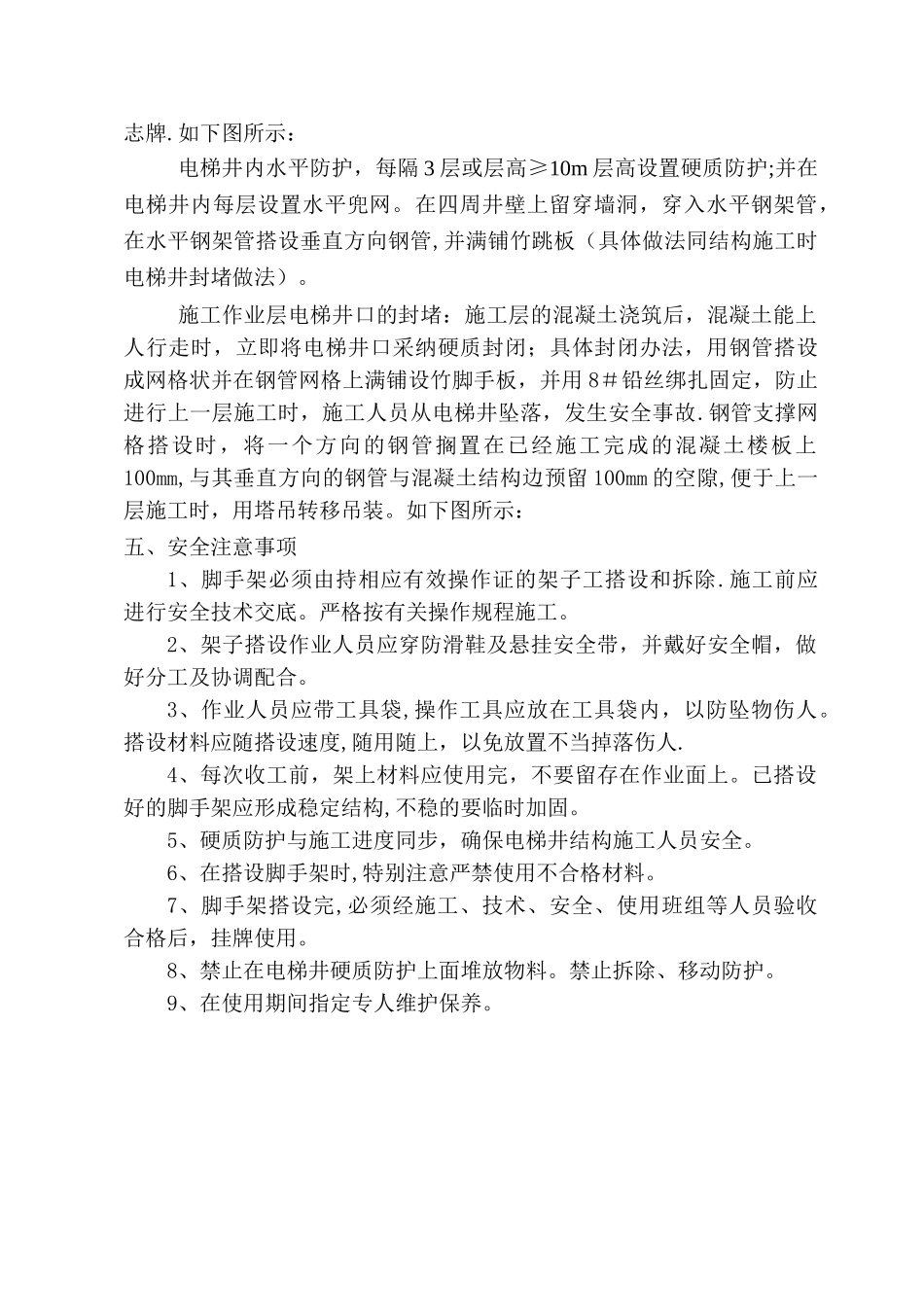 志牌.如下图所示：

电梯井内水平防护，每隔3层或层高≥10m层高设置硬质防护;并在电梯井内每层设置水平兜网。在四周井壁上留穿墙洞，穿入水平钢架管，在水平钢架管搭设垂直方向钢管,并满铺竹跳板（具体做法同结构施工时电梯井封堵做法）。

施工作业层电梯井口的封堵：施工层的混凝土浇筑后，混凝土能上人行走时，立即将电梯井口采纳硬质封闭；具体封闭办法，用钢管搭设成网格状并在钢管网格上满铺设竹脚手板，并用8＃铅丝绑扎固定，防止进行上一层施工时，施工人员从电梯井坠落，发生安全事故.钢管支撑网格搭设时，将一个方向的钢管搁置在已经施工完成的混凝土楼板上100㎜,与其垂直方向的钢管与混凝土结构边预留100㎜的空隙,便于上一层施工时，用塔吊转移吊装。如下图所示：

五、安全注意事项

1、脚手架必须由持相应有效操作证的架子工搭设和拆除.施工前应进行安全技术交底。严格按有关操作规程施工。

2、架子搭设作业人员应穿防滑鞋及悬挂安全带，并戴好安全帽，做好分工及协调配合。

3、作业人员应带工具袋,操作工具应放在工具袋内，以防坠物伤人。搭设材料应随搭设速度,随用随上，以免放置不当掉落伤人.

4、每次收工前，架上材料应使用完，不要留存在作业面上。已搭设好的脚手架应形成稳定结构,不稳的要临时加固。

5、硬质防护与施工进度同步，确保电梯井结构施工人员安全。

6、在搭设脚手架时,特别注意严禁使用不合格材料。

7、脚手架搭设完,必须经施工、技术、安全、使用班组等人员验收合格后，挂牌使用。

8、禁止在电梯井硬质防护上面堆放物料。禁止拆除、移动防护。

9、在使用期间指定专人维护保养。